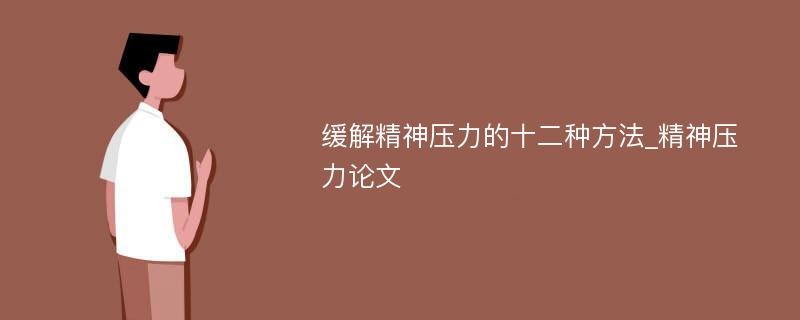 缓解精神压力的十二种方法_精神压力论文